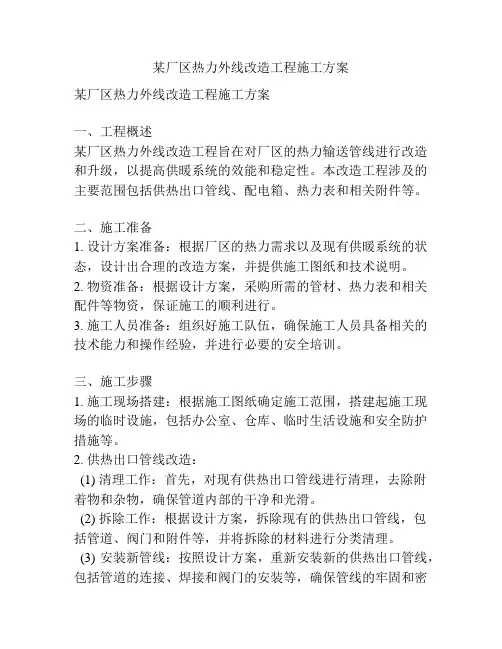 某厂区热力外线改造工程施工方案

某厂区热力外线改造工程施工方案

一、工程概述
某厂区热力外线改造工程旨在对厂区的热力输送管线进行改造和升级，以提高供暖系统的效能和稳定性。本改造工程涉及的主要范围包括供热出口管线、配电箱、热力表和相关附件等。

二、施工准备
1. 设计方案准备：根据厂区的热力需求以及现有供暖系统的状态，设计出合理的改造方案，并提供施工图纸和技术说明。
2. 物资准备：根据设计方案，采购所需的管材、热力表和相关配件等物资，保证施工的顺利进行。
3. 施工人员准备：组织好施工队伍，确保施工人员具备相关的技术能力和操作经验，并进行必要的安全培训。

三、施工步骤
1. 施工现场搭建：根据施工图纸确定施工范围，搭建起施工现场的临时设施，包括办公室、仓库、临时生活设施和安全防护措施等。
2. 供热出口管线改造：
(1) 清理工作：首先，对现有供热出口管线进行清理，去除附着物和杂物，确保管道内部的干净和光滑。
(2) 拆除工作：根据设计方案，拆除现有的供热出口管线，包括管道、阀门和附件等，并将拆除的材料进行分类清理。
(3) 安装新管线：按照设计方案，重新安装新的供热出口管线，包括管道的连接、焊接和阀门的安装等，确保管线的牢固和密